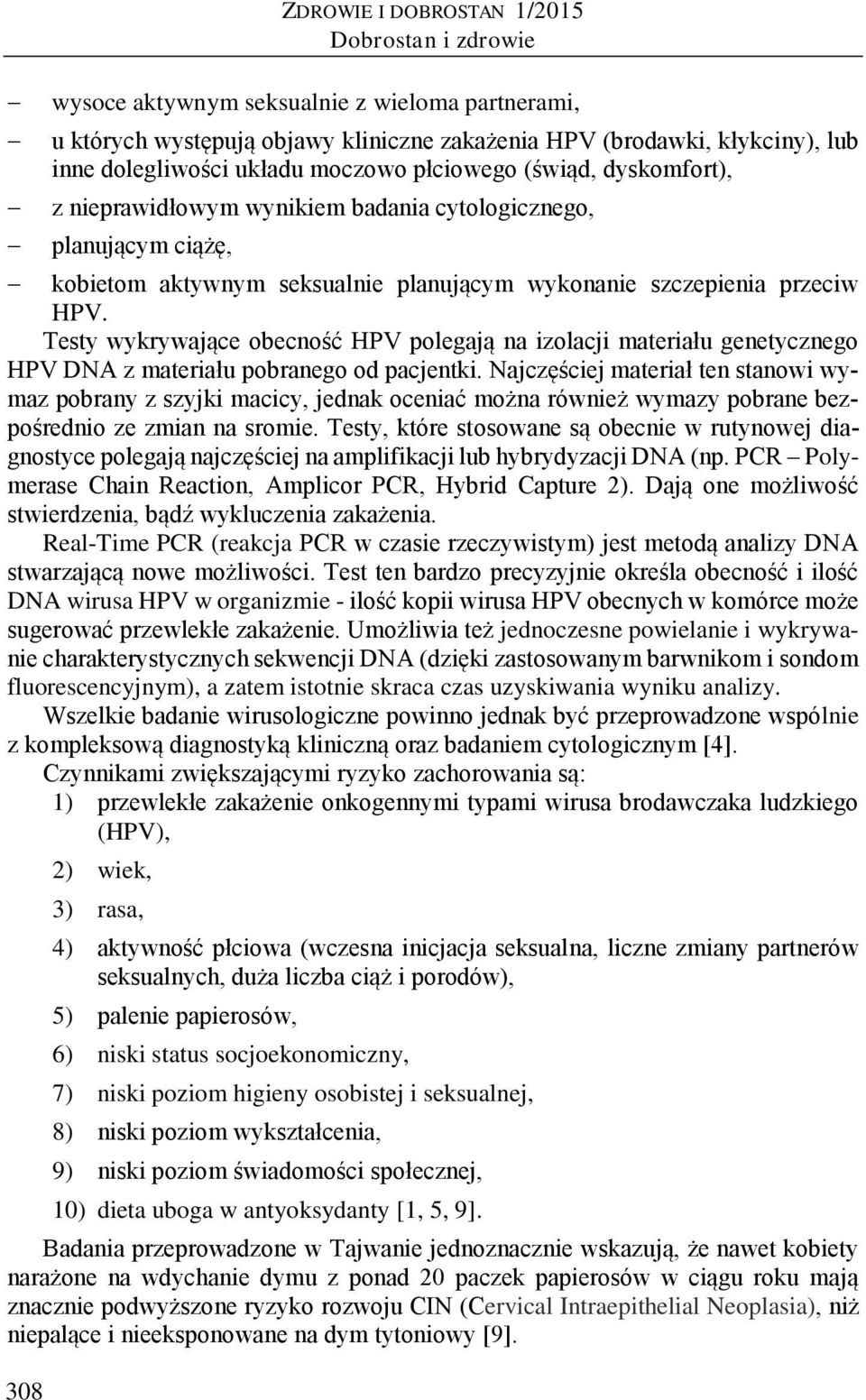 ZDROWIE I DOBROSTAN 1/2015
Dobrostan i zdrowie

– wysoce aktywnym seksualnie z wieloma partnerami,
– u których występują objawy kliniczne zakażenia HPV (brodawki, kłykciny), lub inne dolegliwości układu moczowo płciowego (świąd, dyskomfort),
– z nieprawidłowym wynikiem badania cytologicznego,
– planującym ciążę,
– kobietom aktywnym seksualnie planującym wykonanie szczepienia przeciw HPV.

Testy wykrywające obecność HPV polegają na izolacji materiału genetycznego HPV DNA z materiału pobranego od pacjentki. Najczęściej materiał ten stanowi wymaz pobrany z szyjki macicy, jednak oceniać można również wymazy pobrane bezpośrednio ze zmian na sromie. Testy, które stosowane są obecnie w rutynowej diagnostyce polegają najczęściej na amplifikacji lub hybrydyzacji DNA (np. PCR – Polymerase Chain Reaction, Amplicor PCR, Hybrid Capture 2). Dają one możliwość stwierdzenia, bądź wykluczenia zakażenia.

Real-Time PCR (reakcja PCR w czasie rzeczywistym) jest metodą analizy DNA stwarzającą nowe możliwości. Test ten bardzo precyzyjnie określa obecność i ilość DNA wirusa HPV w organizmie - ilość kopii wirusa HPV obecnych w komórce może sugerować przewlekłe zakażenie. Umożliwia też jednoczesne powielanie i wykrywanie charakterystycznych sekwencji DNA (dzięki zastosowanym barwnikom i sondom fluorescencyjnym), a zatem istotnie skraca czas uzyskiwania wyniku analizy.

Wszelkie badanie wirusologiczne powinno jednak być przeprowadzone wspólnie z kompleksową diagnostyką kliniczną oraz badaniem cytologicznym [4].

Czynnikami zwiększającymi ryzyko zachorowania są:
1) przewlekłe zakażenie onkogennymi typami wirusa brodawczaka ludzkiego (HPV),
2) wiek,
3) rasa,
4) aktywność płciowa (wczesna inicjacja seksualna, liczne zmiany partnerów seksualnych, duża liczba ciąż i porodów),
5) palenie papierosów,
6) niski status socjoekonomiczny,
7) niski poziom higieny osobistej i seksualnej,
8) niski poziom wykształcenia,
9) niski poziom świadomości społecznej,
10) dieta uboga w antyoksydanty [1, 5, 9].

Badania przeprowadzone w Tajwanie jednoznacznie wskazują, że nawet kobiety narażone na wdychanie dymu z ponad 20 paczek papierosów w ciągu roku mają znacznie podwyższone ryzyko rozwoju CIN (Cervical Intraepithelial Neoplasia), niż niepalące i nieeksponowane na dym tytoniowy [9].

308